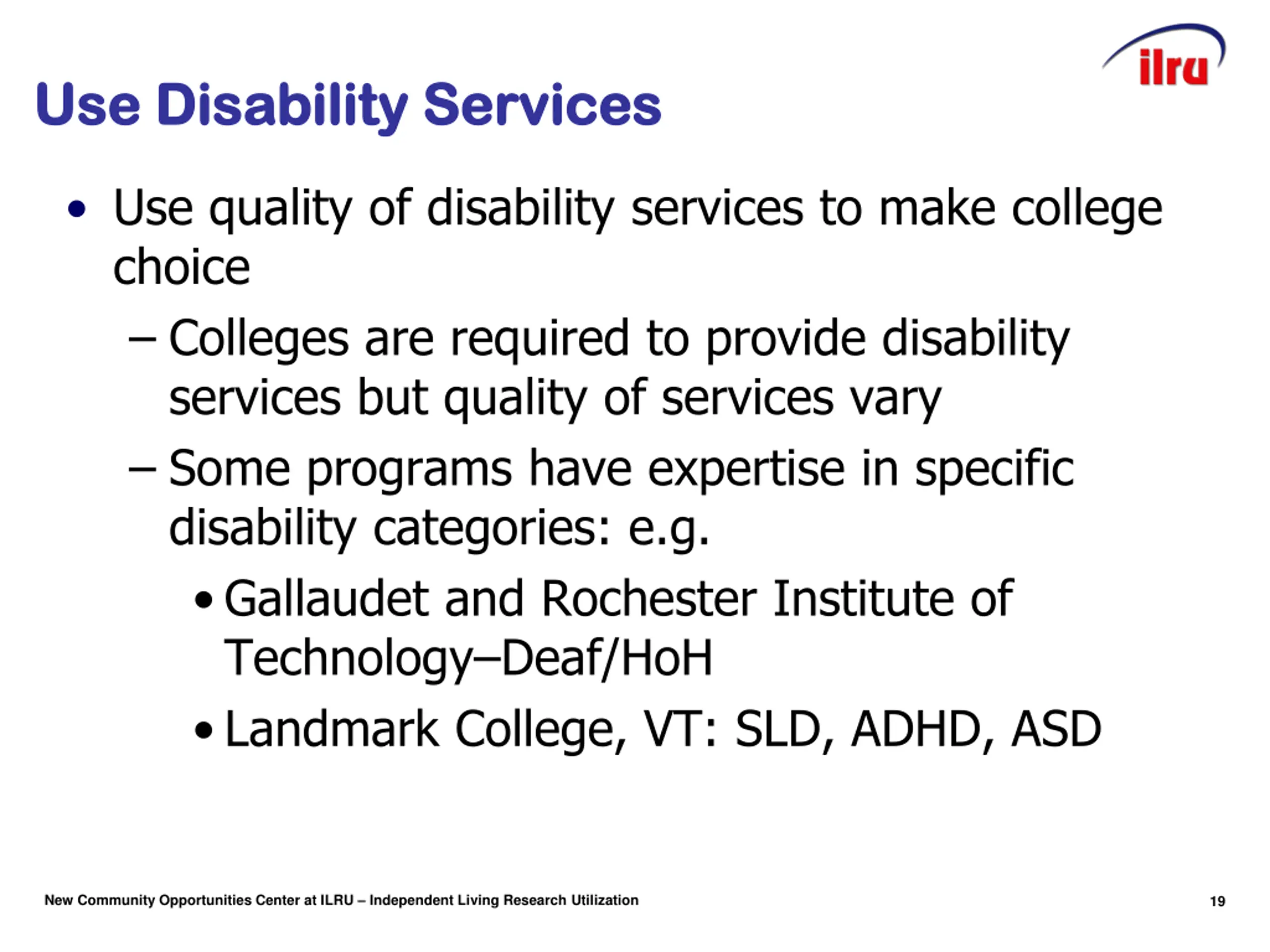 ilru

Use Disability Services

• Use quality of disability services to make college choice

– Colleges are required to provide disability services but quality of services vary

– Some programs have expertise in specific disability categories: e.g.

• Gallaudet and Rochester Institute of Technology–Deaf/HoH

• Landmark College, VT: SLD, ADHD, ASD

New Community Opportunities Center at ILRU – Independent Living Research Utilization

19